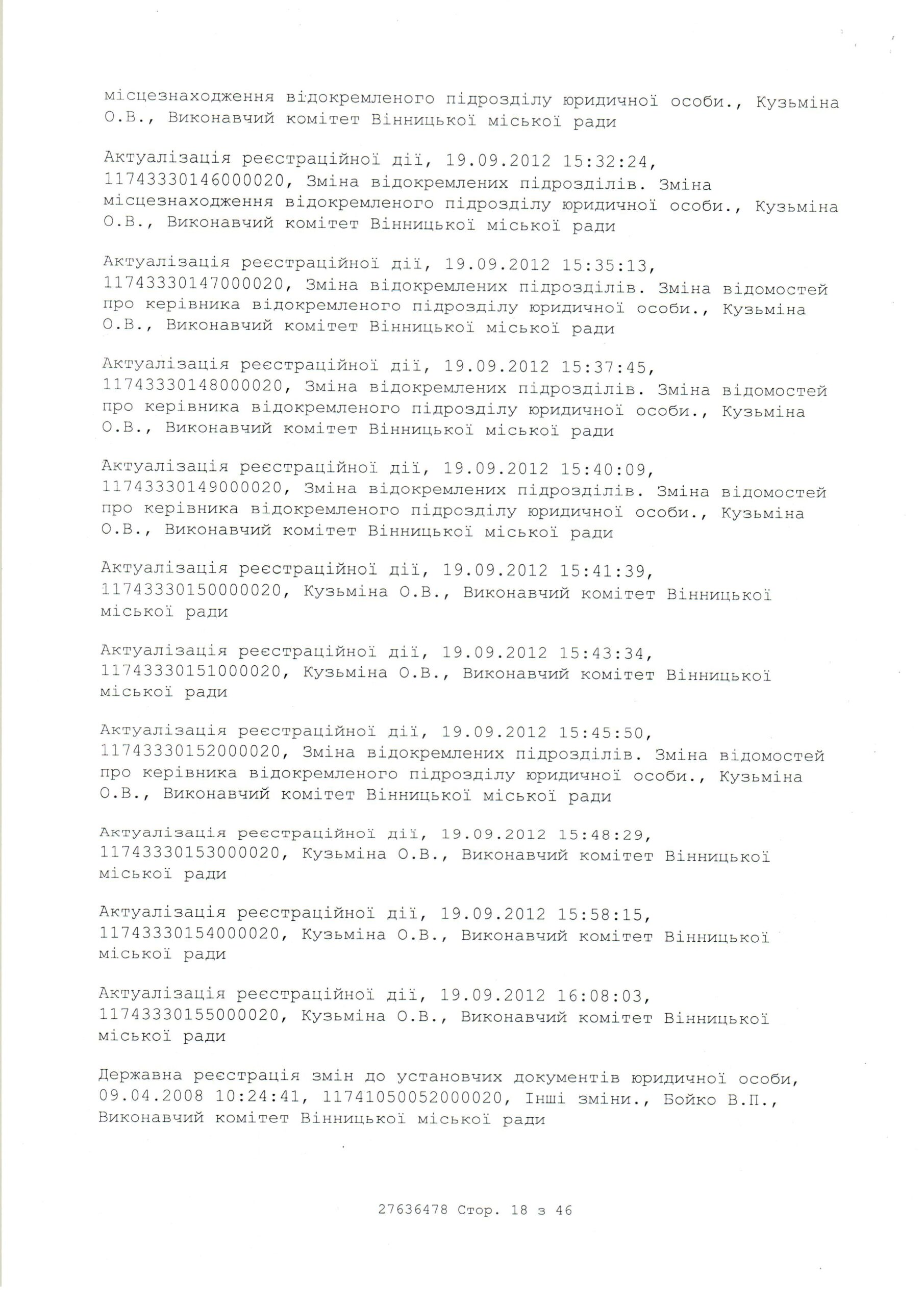 місцезнаходження відокремленого підрозділу юридичної особи., Кузьміна О.В., Виконавчий комітет Вінницької міської ради

Актуалізація реєстраційної дії, 19.09.2012 15:32:24, 11743330146000020, Зміна відокремлених підрозділів. Зміна місцезнаходження відокремленого підрозділу юридичної особи., Кузьміна О.В., Виконавчий комітет Вінницької міської ради

Актуалізація реєстраційної дії, 19.09.2012 15:35:13, 11743330147000020, Зміна відокремлених підрозділів. Зміна відомостей про керівника відокремленого підрозділу юридичної особи., Кузьміна О.В., Виконавчий комітет Вінницької міської ради

Актуалізація реєстраційної дії, 19.09.2012 15:37:45, 11743330148000020, Зміна відокремлених підрозділів. Зміна відомостей про керівника відокремленого підрозділу юридичної особи., Кузьміна О.В., Виконавчий комітет Вінницької міської ради

Актуалізація реєстраційної дії, 19.09.2012 15:40:09, 11743330149000020, Зміна відокремлених підрозділів. Зміна відомостей про керівника відокремленого підрозділу юридичної особи., Кузьміна О.В., Виконавчий комітет Вінницької міської ради

Актуалізація реєстраційної дії, 19.09.2012 15:41:39, 11743330150000020, Кузьміна О.В., Виконавчий комітет Вінницької міської ради

Актуалізація реєстраційної дії, 19.09.2012 15:43:34, 11743330151000020, Кузьміна О.В., Виконавчий комітет Вінницької міської ради

Актуалізація реєстраційної дії, 19.09.2012 15:45:50, 11743330152000020, Зміна відокремлених підрозділів. Зміна відомостей про керівника відокремленого підрозділу юридичної особи., Кузьміна О.В., Виконавчий комітет Вінницької міської ради

Актуалізація реєстраційної дії, 19.09.2012 15:48:29, 11743330153000020, Кузьміна О.В., Виконавчий комітет Вінницької міської ради

Актуалізація реєстраційної дії, 19.09.2012 15:58:15, 11743330154000020, Кузьміна О.В., Виконавчий комітет Вінницької міської ради

Актуалізація реєстраційної дії, 19.09.2012 16:08:03, 11743330155000020, Кузьміна О.В., Виконавчий комітет Вінницької міської ради

Державна реєстрація змін до установчих документів юридичної особи, 09.04.2008 10:24:41, 11741050052000020, Інші зміни., Бойко В.П., Виконавчий комітет Вінницької міської ради

27636478 Стор. 18 з 46